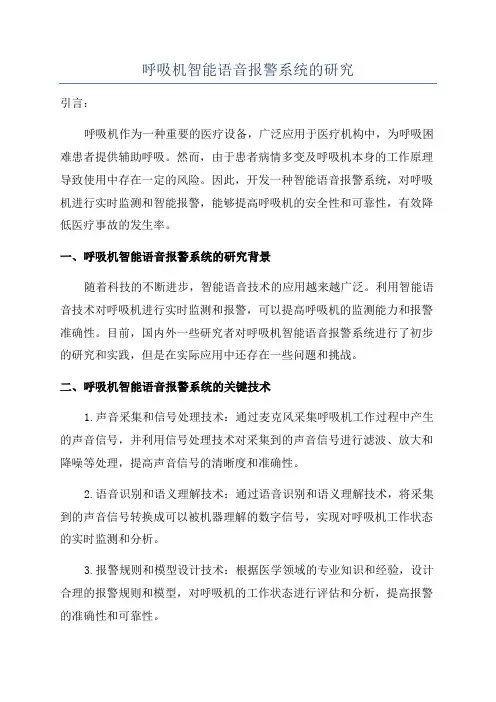 呼吸机智能语音报警系统的研究

引言：

呼吸机作为一种重要的医疗设备，广泛应用于医疗机构中，为呼吸困难患者提供辅助呼吸。然而，由于患者病情多变及呼吸机本身的工作原理导致使用中存在一定的风险。因此，开发一种智能语音报警系统，对呼吸机进行实时监测和智能报警，能够提高呼吸机的安全性和可靠性，有效降低医疗事故的发生率。

一、呼吸机智能语音报警系统的研究背景

随着科技的不断进步，智能语音技术的应用越来越广泛。利用智能语音技术对呼吸机进行实时监测和报警，可以提高呼吸机的监测能力和报警准确性。目前，国内外一些研究者对呼吸机智能语音报警系统进行了初步的研究和实践，但是在实际应用中还存在一些问题和挑战。

二、呼吸机智能语音报警系统的关键技术

1.声音采集和信号处理技术：通过麦克风采集呼吸机工作过程中产生的声音信号，并利用信号处理技术对采集到的声音信号进行滤波、放大和降噪等处理，提高声音信号的清晰度和准确性。

2.语音识别和语义理解技术：通过语音识别和语义理解技术，将采集到的声音信号转换成可以被机器理解的数字信号，实现对呼吸机工作状态的实时监测和分析。

3.报警规则和模型设计技术：根据医学领域的专业知识和经验，设计合理的报警规则和模型，对呼吸机的工作状态进行评估和分析，提高报警的准确性和可靠性。